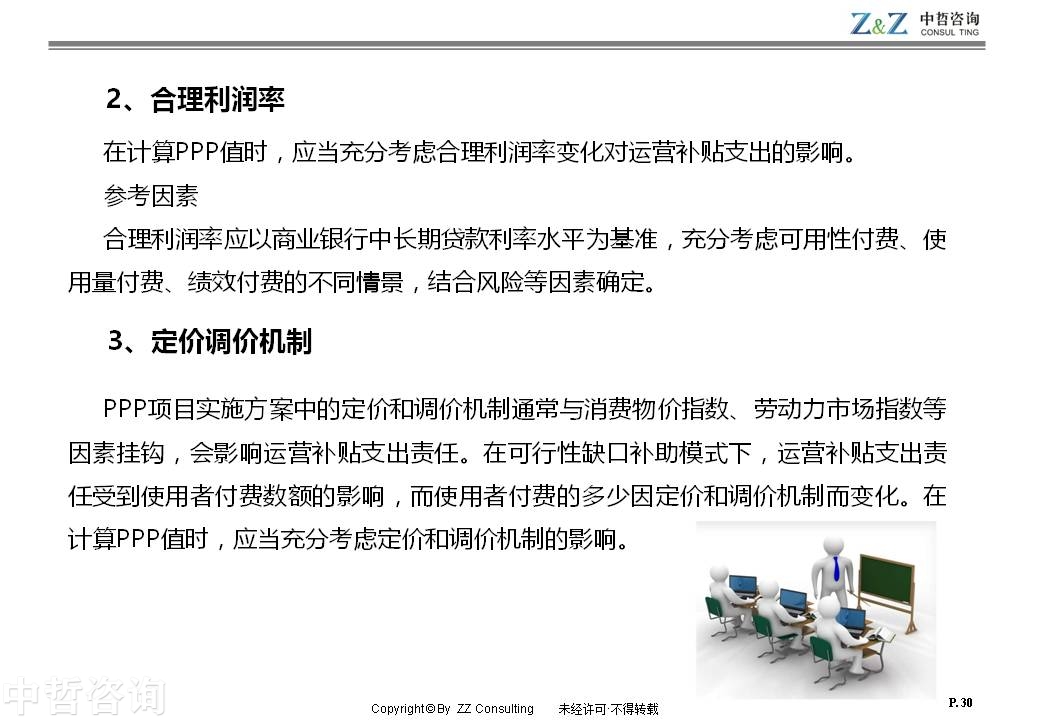 Z&Z 中哲咨询 CONSUL TING

2、合理利润率

在计算PPP值时，应当充分考虑合理利润率变化对运营补贴支出的影响。

参考因素

合理利润率应以商业银行中长期贷款利率水平为基准，充分考虑可用性付费、使用量付费、绩效付费的不同情景，结合风险等因素确定。

3、定价调价机制

PPP项目实施方案中的定价和调价机制通常与消费物价指数、劳动力市场指数等因素挂钩，会影响运营补贴支出责任。在可行性缺口补助模式下，运营补贴支出责任受到使用者付费数额的影响，而使用者付费的多少因定价和调价机制而变化。在计算PPP值时，应当充分考虑定价和调价机制的影响。

Copyright© By ZZ Consulting 未经许可·不得转载

P. 30

中哲咨询